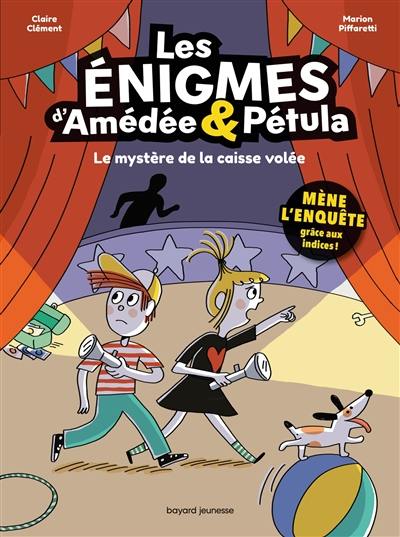 Claire Clément

Marion Piffaretti

Les ÉNIGMES d'Amédée & Pétula

Le mystère de la caisse volée

MÈNE L'ENQUÊTE grâce aux indices !

bayard jeunesse